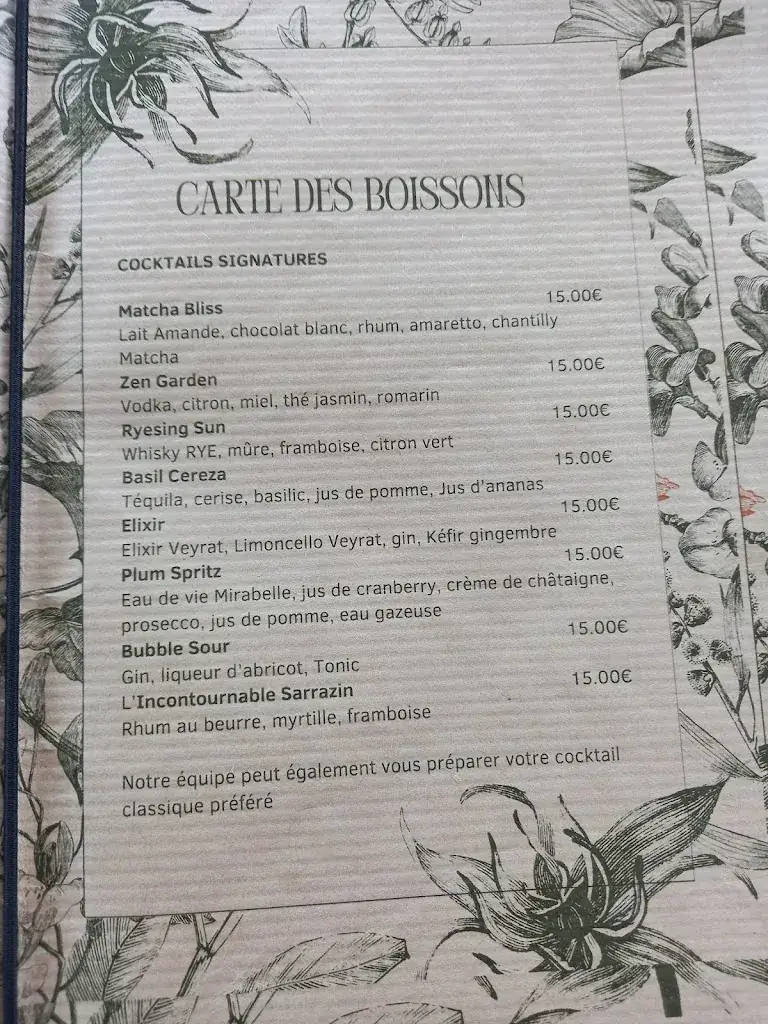 CARTE DES BOISSONS

COCKTAILS SIGNATURES

Matcha Bliss 15.00€
Lait Amande, chocolat blanc, rhum, amaretto, chantilly Matcha

Zen Garden 15.00€
Vodka, citron, miel, thé jasmin, romarin

Ryesing Sun 15.00€
Whisky RYE, mûre, framboise, citron vert

Basil Cereza 15.00€
Téquila, cerise, basilic, jus de pomme, Jus d'ananas

Elixir 15.00€
Elixir Veyrat, Limoncello Veyrat, gin, Kéfir gingembre

Plum Spritz 15.00€
Eau de vie Mirabelle, jus de cranberry, crème de châtaigne, prosecco, jus de pomme, eau gazeuse

Bubble Sour 15.00€
Gin, liqueur d'abricot, Tonic

L'Incontournable Sarrazin 15.00€
Rhum au beurre, myrtille, framboise

Notre équipe peut également vous préparer votre cocktail classique préféré